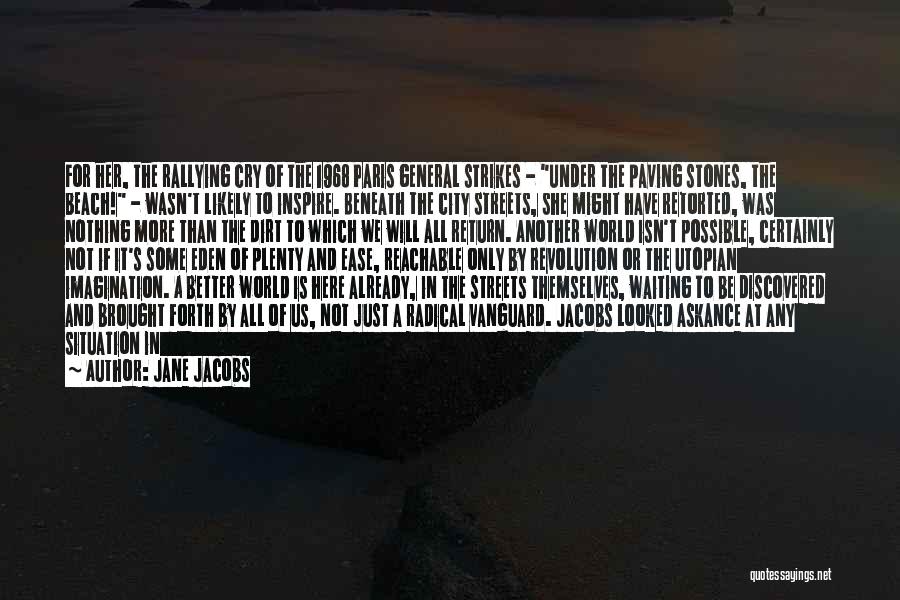 FOR HER, THE RALLYING CRY OF THE 1968 PARIS GENERAL STRIKES - "UNDER THE PAVING STONES, THE BEACH!" - WASN'T LIKELY TO INSPIRE. BENEATH THE CITY STREETS, SHE MIGHT HAVE RETORTED, WAS NOTHING MORE THAN THE DIRT TO WHICH WE WILL ALL RETURN. ANOTHER WORLD ISN'T POSSIBLE, CERTAINLY NOT IF IT'S SOME EDEN OF PLENTY AND EASE, REACHABLE ONLY BY REVOLUTION OR THE UTOPIAN IMAGINATION. A BETTER WORLD IS HERE ALREADY, IN THE STREETS THEMSELVES, WAITING TO BE DISCOVERED AND BROUGHT FORTH BY ALL OF US, NOT JUST A RADICAL VANGUARD. JACOBS LOOKED ASKANCE AT ANY SITUATION IN

— AUTHOR: JANE JACOBS

quotessayings.net